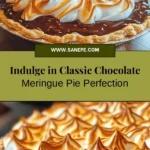 WWW.SANEPE.COM

Indulge in Classic Chocolate
Meringue Pie Perfection